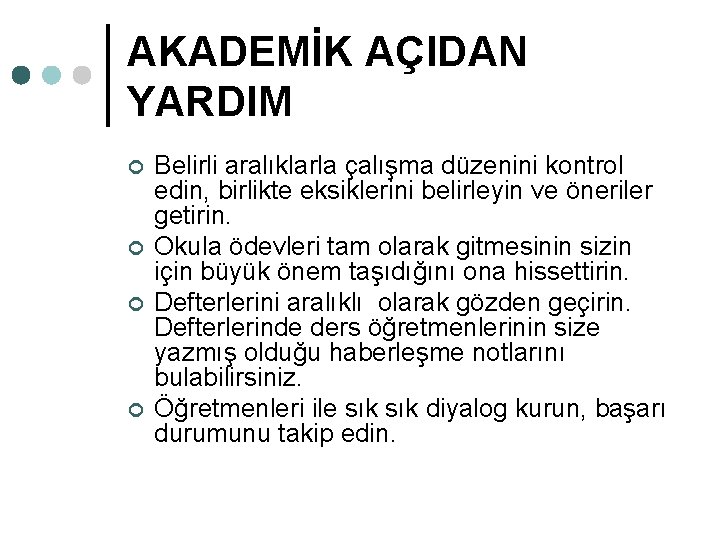 AKADEMİK AÇIDAN YARDIM

Belirli aralıklarla çalışma düzenini kontrol edin, birlikte eksiklerini belirleyin ve öneriler getirin.

Okula ödevleri tam olarak gitmesinin sizin için büyük önem taşıdığını ona hissettirin.

Defterlerini aralıklı  olarak gözden geçirin. Defterlerinde ders öğretmenlerinin size yazmış olduğu haberleşme notlarını bulabilirsiniz.

Öğretmenleri ile sık sık diyalog kurun, başarı durumunu takip edin.